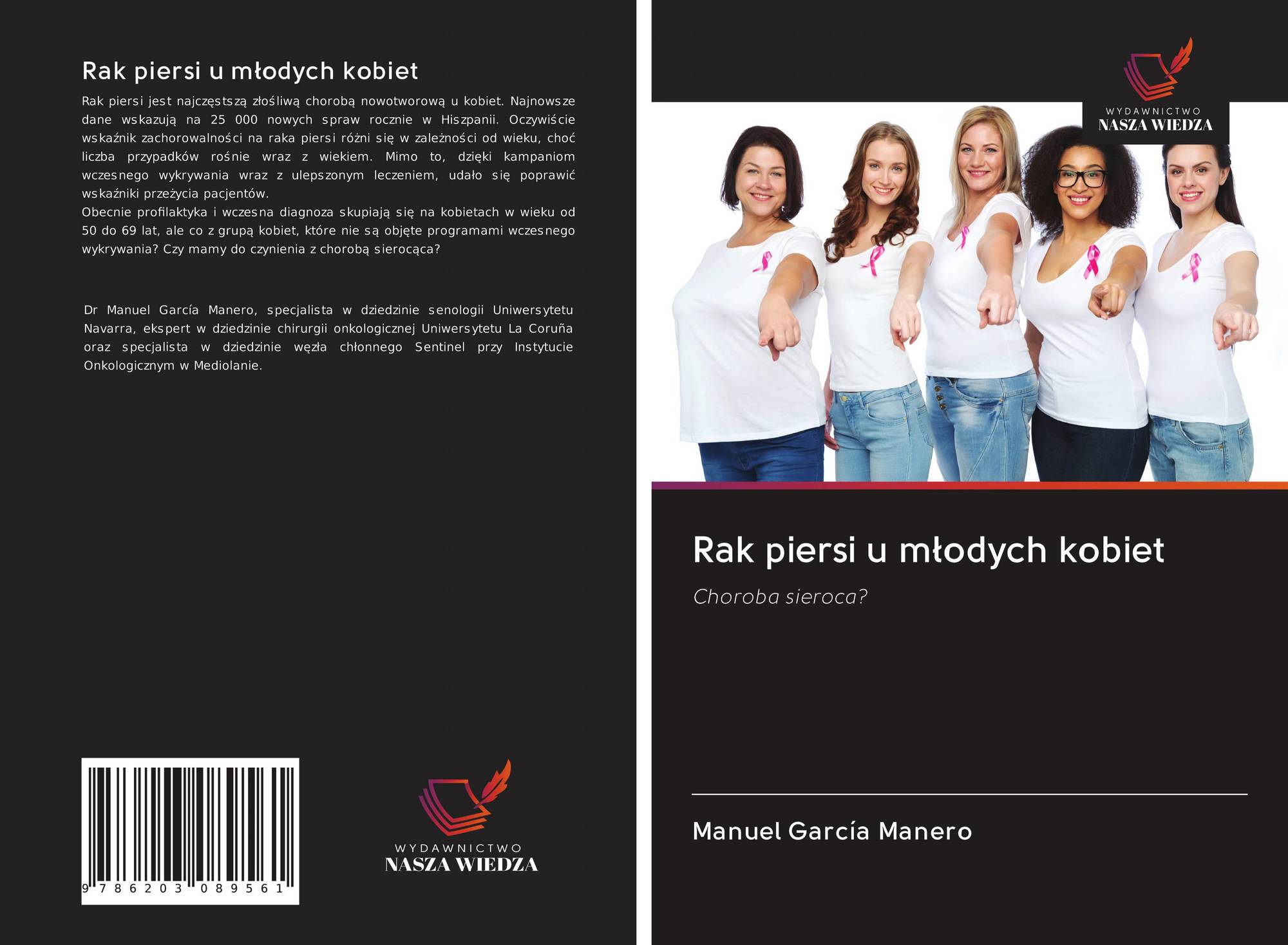 Rak piersi u młodych kobiet

Rak piersi jest najczęstszą złośliwą chorobą nowotworową u kobiet. Najnowsze dane wskazują na 25 000 nowych spraw rocznie w Hiszpanii. Oczywiście wskaźnik zachorowalności na raka piersi różni się w zależności od wieku, choć liczba przypadków rośnie wraz z wiekiem. Mimo to, dzięki kampaniom wczesnego wykrywania wraz z ulepszonym leczeniem, udało się poprawić wskaźniki przeżycia pacjentów.
Obecnie profilaktyka i wczesna diagnoza skupiają się na kobietach w wieku od 50 do 69 lat, ale co z grupą kobiet, które nie są objęte programami wczesnego wykrywania? Czy mamy do czynienia z chorobą sierocąca?

Dr Manuel García Manero, specjalista w dziedzinie senologii Uniwersytetu Navarra, ekspert w dziedzinie chirurgii onkologicznej Uniwersytetu La Coruña oraz specjalista w dziedzinie węzła chłonnego Sentinel przy Instytucie Onkologicznym w Mediolanie.

9 786203 089561

WYDAWNICTWO
NASZA WIEDZA

WYDAWNICTWO
NASZA WIEDZA

Rak piersi u młodych kobiet

Choroba sieroca?

Manuel García Manero